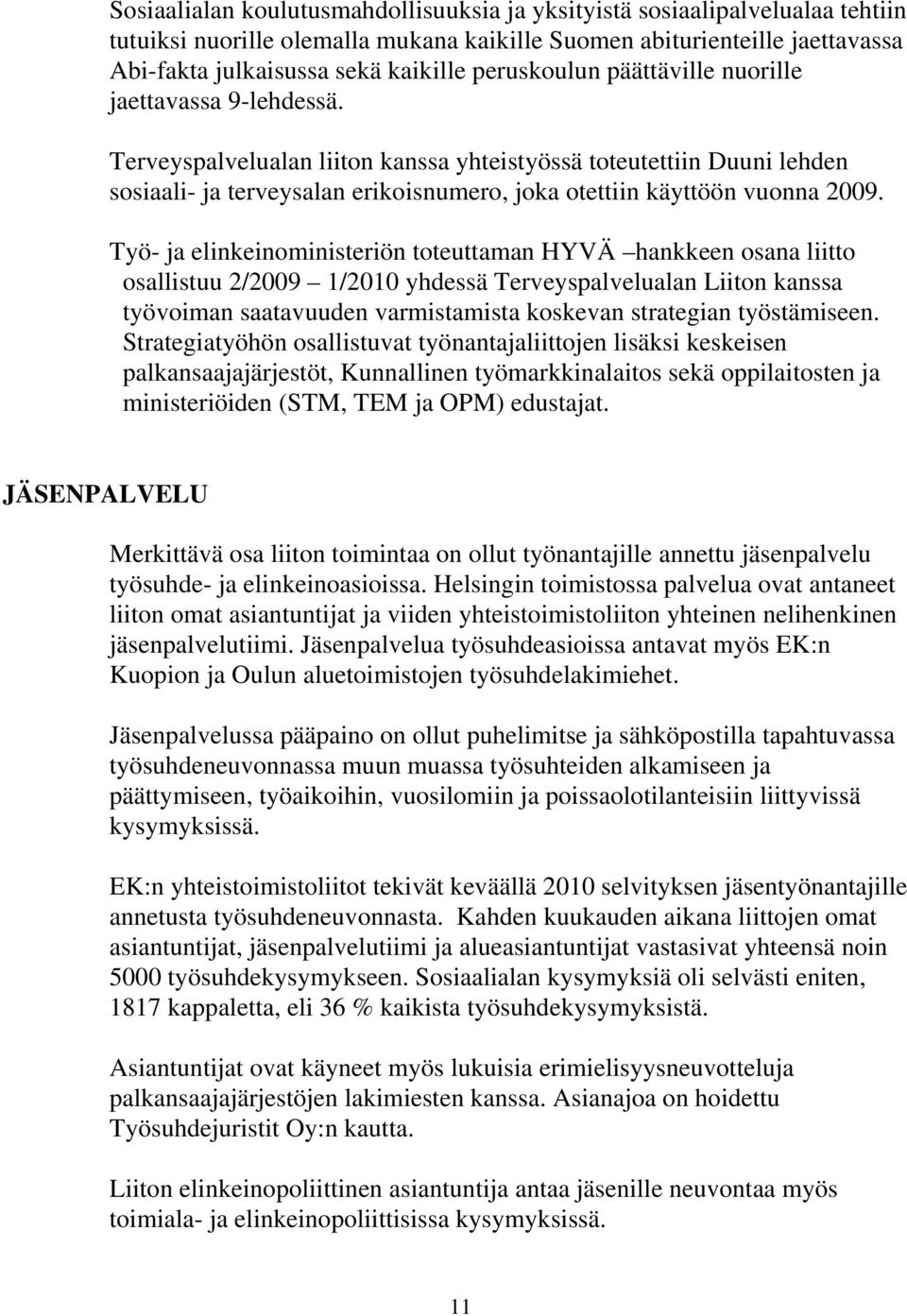 Sosiaalialan koulutusmahdollisuuksia ja yksityistä sosiaalipalvelualaa tehtiin tutuiksi nuorille olemalla mukana kaikille Suomen abiturienteille jaettavassa Abi-fakta julkaisussa sekä kaikille peruskoulun päättäville nuorille jaettavassa 9-lehdessä.

Terveyspalvelualan liiton kanssa yhteistyössä toteutettiin Duuni lehden sosiaali- ja terveysalan erikoisnumero, joka otettiin käyttöön vuonna 2009.

Työ- ja elinkeinoministeriön toteuttaman HYVÄ –hankkeen osana liitto osallistuu 2/2009 – 1/2010 yhdessä Terveyspalvelualan Liiton kanssa työvoiman saatavuuden varmistamista koskevan strategian työstämiseen. Strategiatyöhön osallistuvat työnantajaliittojen lisäksi keskeisen palkansaajajärjestöt, Kunnallinen työmarkkinalaitos sekä oppilaitosten ja ministeriöiden (STM, TEM ja OPM) edustajat.

JÄSENPALVELU

Merkittävä osa liiton toimintaa on ollut työnantajille annettu jäsenpalvelu työsuhde- ja elinkeinoasioissa. Helsingin toimistossa palvelua ovat antaneet liiton omat asiantuntijat ja viiden yhteistoimistoliiton yhteinen nelihenkinen jäsenpalvelutiimi. Jäsenpalvelua työsuhdeasioissa antavat myös EK:n Kuopion ja Oulun aluetoimistojen työsuhdelakimiehet.

Jäsenpalvelussa pääpaino on ollut puhelimitse ja sähköpostilla tapahtuvassa työsuhdeneuvonnassa muun muassa työsuhteiden alkamiseen ja päättymiseen, työaikoihin, vuosilomiin ja poissaolotilanteisiin liittyvissä kysymyksissä.

EK:n yhteistoimistoliitot tekivät keväällä 2010 selvityksen jäsentyönantajille annetusta työsuhdeneuvonnasta. Kahden kuukauden aikana liittojen omat asiantuntijat, jäsenpalvelutiimi ja alueasiantuntijat vastasivat yhteensä noin 5000 työsuhdekysymykseen. Sosiaalialan kysymyksiä oli selvästi eniten, 1817 kappaletta, eli 36 % kaikista työsuhdekysymyksistä.

Asiantuntijat ovat käyneet myös lukuisia erimielisyysneuvotteluja palkansaajajärjestöjen lakimiesten kanssa. Asianajoa on hoidettu Työsuhdejuristit Oy:n kautta.

Liiton elinkeinopoliittinen asiantuntija antaa jäsenille neuvontaa myös toimiala- ja elinkeinopoliittisissa kysymyksissä.

11